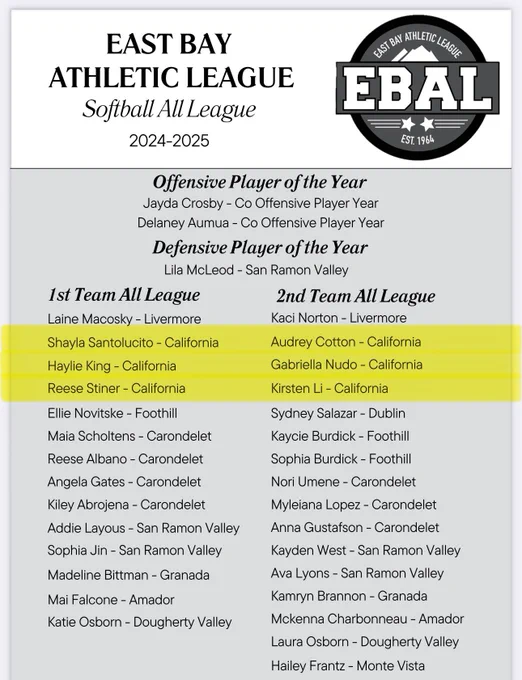 EAST BAY ATHLETIC LEAGUE
Softball All League
2024-2025

EAST BAY ATHLETIC LEAGUE
EBAL
EST. 1964

Offensive Player of the Year
Jayda Crosby - Co Offensive Player Year
Delaney Aumua - Co Offensive Player Year

Defensive Player of the Year
Lila McLeod - San Ramon Valley

1st Team All League
Laine Macosky - Livermore
Shayla Santolucito - California
Haylie King - California
Reese Stiner - California
Ellie Novitske - Foothill
Maia Scholtens - Carondelet
Reese Albano - Carondelet
Angela Gates - Carondelet
Kiley Abrojena - Carondelet
Addie Layous - San Ramon Valley
Sophia Jin - San Ramon Valley
Madeline Bittman - Granada
Mai Falcone - Amador
Katie Osborn - Dougherty Valley

2nd Team All League
Kaci Norton - Livermore
Audrey Cotton - California
Gabriella Nudo - California
Kirsten Li - California
Sydney Salazar - Dublin
Kaycie Burdick - Foothill
Sophia Burdick - Foothill
Nori Umene - Carondelet
Myleiana Lopez - Carondelet
Anna Gustafson - Carondelet
Kayden West - San Ramon Valley
Ava Lyons - San Ramon Valley
Kamryn Brannon - Granada
Mckenna Charbonneau - Amador
Laura Osborn - Dougherty Valley
Hailey Frantz - Monte Vista